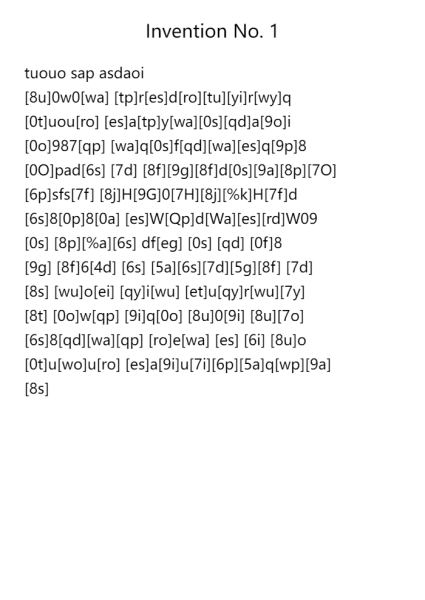 Invention No. 1

tuouo sap asdaoi
[8u]0w0[wa] [tp]r[es]d[ro][tu][yi]r[wy]q
[0t]uou[ro] [es]a[tp]y[wa][0s][qd]a[9o]i
[0o]987[qp] [wa]q[0s]f[qd][wa][es]q[9p]8
[0O]pad[6s] [7d] [8f][9g][8f]d[0s][9a][8p][7O]
[6p]sfs[7f] [8j]H[9G]0[7H][8j][%k]H[7f]d
[6s]8[0p]8[0a] [es]W[Qp]d[Wa][es][rd]W09
[0s] [8p][%a][6s] df[eg] [0s] [qd] [0f]8
[9g] [8f]6[4d] [6s] [5a][6s][7d][5g][8f] [7d]
[8s] [wu]o[ei] [qy]i[wu] [et]u[qy]r[wu][7y]
[8t] [0o]w[qp] [9i]q[0o] [8u]0[9i] [8u][7o]
[6s]8[qd][wa][qp] [ro]e[wa] [es] [6i] [8u]o
[0t]u[wo]u[ro] [es]a[9i]u[7i][6p][5a]q[wp][9a]
[8s]